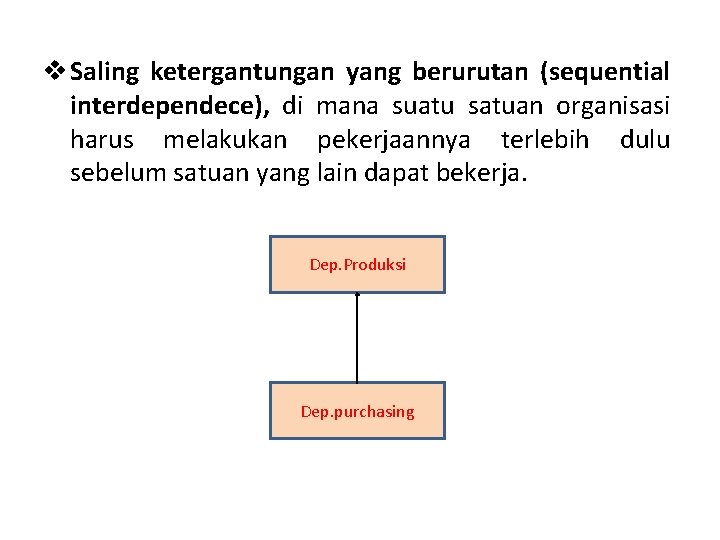 ❖ Saling ketergantungan yang berurutan (sequential interdependece), di mana suatu satuan organisasi harus melakukan pekerjaannya terlebih dulu sebelum satuan yang lain dapat bekerja.

Dep.Produksi

Dep.purchasing